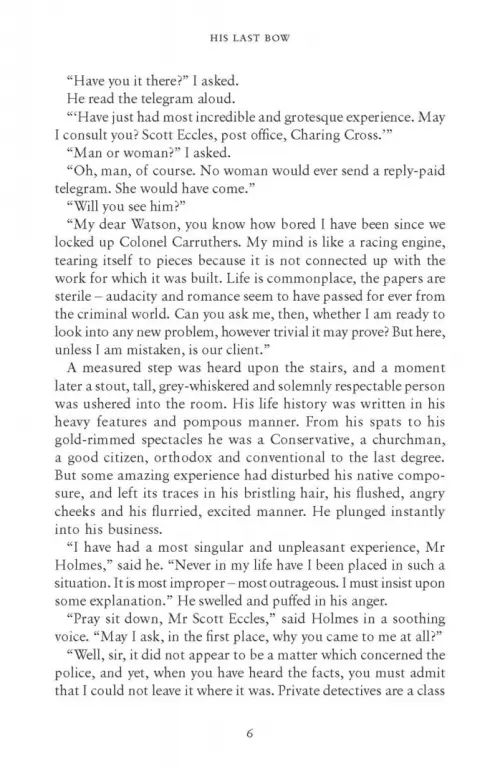 HIS LAST BOW

"Have you it there?" I asked.

He read the telegram aloud.

"'Have just had most incredible and grotesque experience. May I consult you? Scott Eccles, post office, Charing Cross.'"

"Man or woman?" I asked.

"Oh, man, of course. No woman would ever send a reply-paid telegram. She would have come."

"Will you see him?"

"My dear Watson, you know how bored I have been since we locked up Colonel Carruthers. My mind is like a racing engine, tearing itself to pieces because it is not connected up with the work for which it was built. Life is commonplace, the papers are sterile – audacity and romance seem to have passed for ever from the criminal world. Can you ask me, then, whether I am ready to look into any new problem, however trivial it may prove? But here, unless I am mistaken, is our client."

A measured step was heard upon the stairs, and a moment later a stout, tall, grey-whiskered and solemnly respectable person was ushered into the room. His life history was written in his heavy features and pompous manner. From his spats to his gold-rimmed spectacles he was a Conservative, a churchman, a good citizen, orthodox and conventional to the last degree. But some amazing experience had disturbed his native composure, and left its traces in his bristling hair, his flushed, angry cheeks and his flurried, excited manner. He plunged instantly into his business.

"I have had a most singular and unpleasant experience, Mr Holmes," said he. "Never in my life have I been placed in such a situation. It is most improper – most outrageous. I must insist upon some explanation." He swelled and puffed in his anger.

"Pray sit down, Mr Scott Eccles," said Holmes in a soothing voice. "May I ask, in the first place, why you came to me at all?"

"Well, sir, it did not appear to be a matter which concerned the police, and yet, when you have heard the facts, you must admit that I could not leave it where it was. Private detectives are a class

6